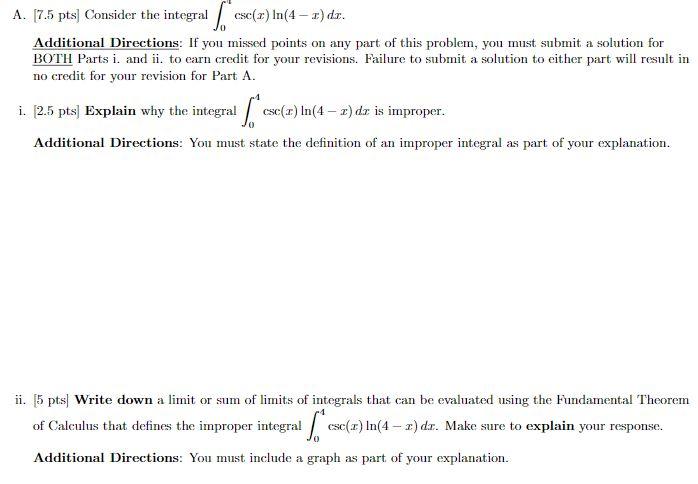 A. [7.5 pts] Consider the integral $\int_0^4 \csc(x)\ln(4-x)\,dx$.

Additional Directions: If you missed points on any part of this problem, you must submit a solution for BOTH Parts i. and ii. to earn credit for your revisions. Failure to submit a solution to either part will result in no credit for your revision for Part A.

i. [2.5 pts] Explain why the integral $\int_0^4 \csc(x)\ln(4-x)\,dx$ is improper.

Additional Directions: You must state the definition of an improper integral as part of your explanation.

ii. [5 pts] Write down a limit or sum of limits of integrals that can be evaluated using the Fundamental Theorem of Calculus that defines the improper integral $\int_0^4 \csc(x)\ln(4-x)\,dx$. Make sure to explain your response.

Additional Directions: You must include a graph as part of your explanation.